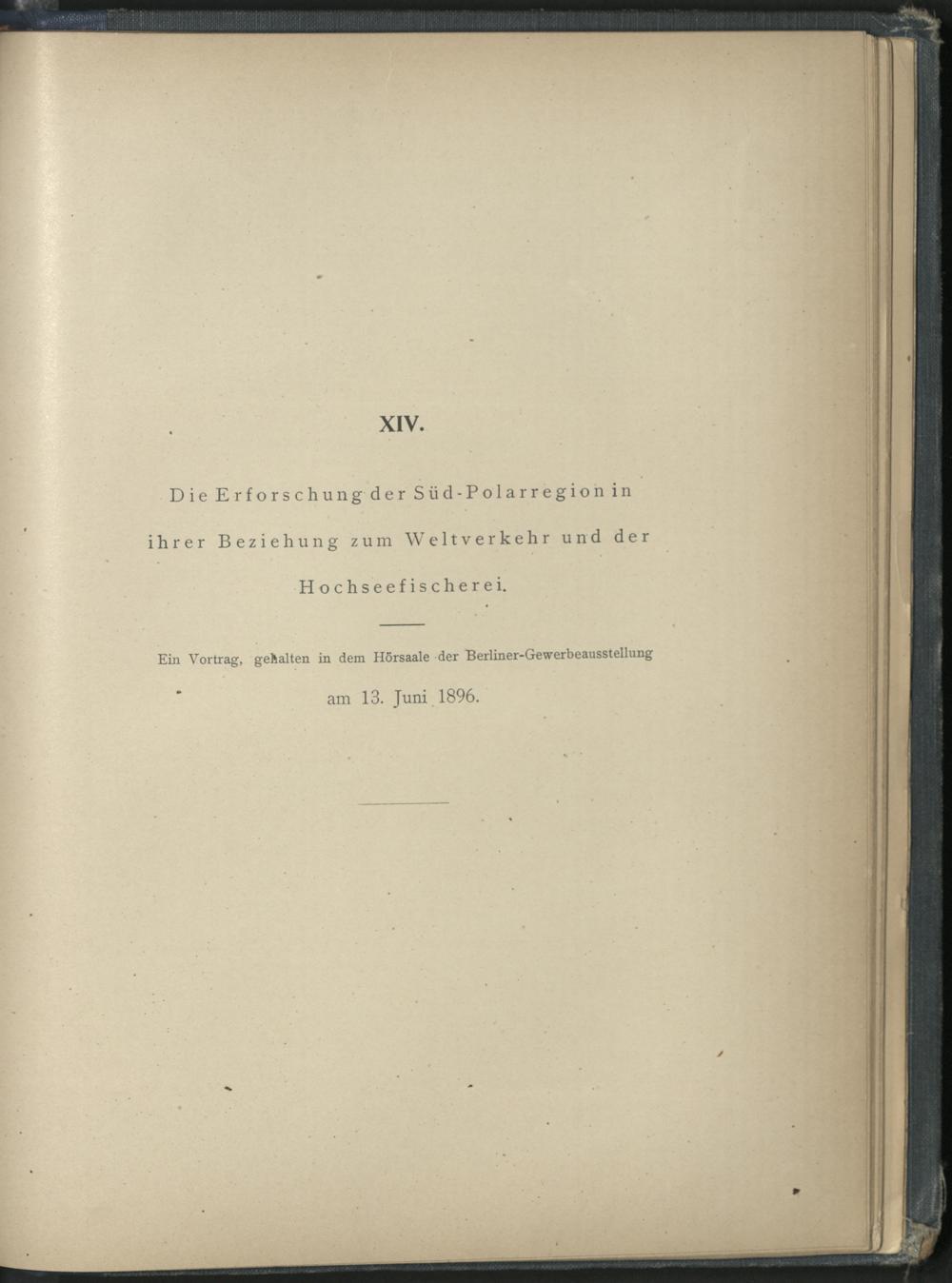 XIV.

Die Erforschung der Süd-Polarregion in ihrer Beziehung zum Weltverkehr und der Hochseefischerei.

Ein Vortrag, gehalten in dem Hörsaale der Berliner-Gewerbeausstellung am 13. Juni 1896.